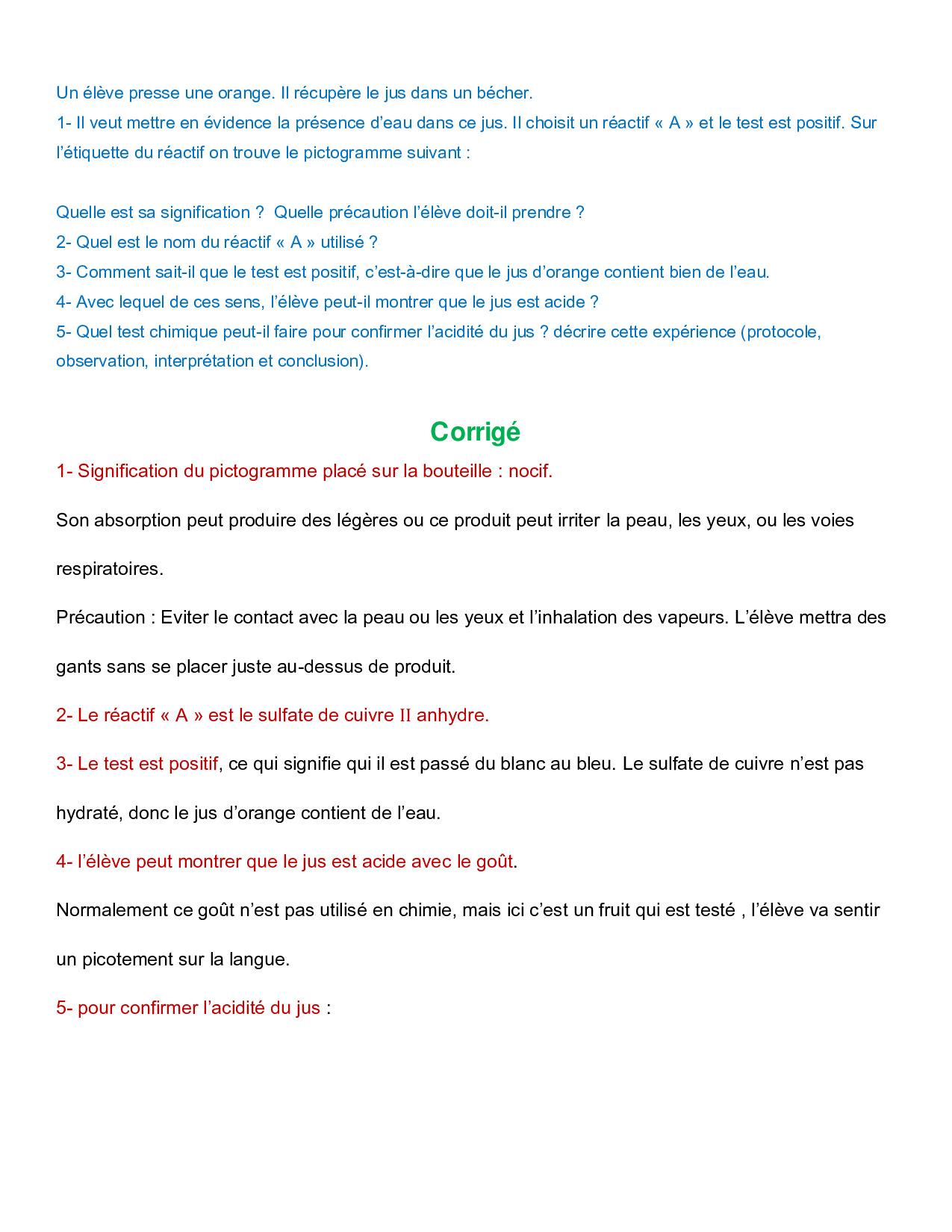 Un élève presse une orange. Il récupère le jus dans un bécher.
1- Il veut mettre en évidence la présence d'eau dans ce jus. Il choisit un réactif « A » et le test est positif. Sur l'étiquette du réactif on trouve le pictogramme suivant :

Quelle est sa signification ? Quelle précaution l'élève doit-il prendre ?
2- Quel est le nom du réactif « A » utilisé ?
3- Comment sait-il que le test est positif, c'est-à-dire que le jus d'orange contient bien de l'eau.
4- Avec lequel de ces sens, l'élève peut-il montrer que le jus est acide ?
5- Quel test chimique peut-il faire pour confirmer l'acidité du jus ? décrire cette expérience (protocole, observation, interprétation et conclusion).

Corrigé

1- Signification du pictogramme placé sur la bouteille : nocif.

Son absorption peut produire des légères ou ce produit peut irriter la peau, les yeux, ou les voies respiratoires.

Précaution : Eviter le contact avec la peau ou les yeux et l'inhalation des vapeurs. L'élève mettra des gants sans se placer juste au-dessus de produit.

2- Le réactif « A » est le sulfate de cuivre II anhydre.

3- Le test est positif, ce qui signifie qui il est passé du blanc au bleu. Le sulfate de cuivre n'est pas hydraté, donc le jus d'orange contient de l'eau.

4- l'élève peut montrer que le jus est acide avec le goût.

Normalement ce goût n'est pas utilisé en chimie, mais ici c'est un fruit qui est testé , l'élève va sentir un picotement sur la langue.

5- pour confirmer l'acidité du jus :